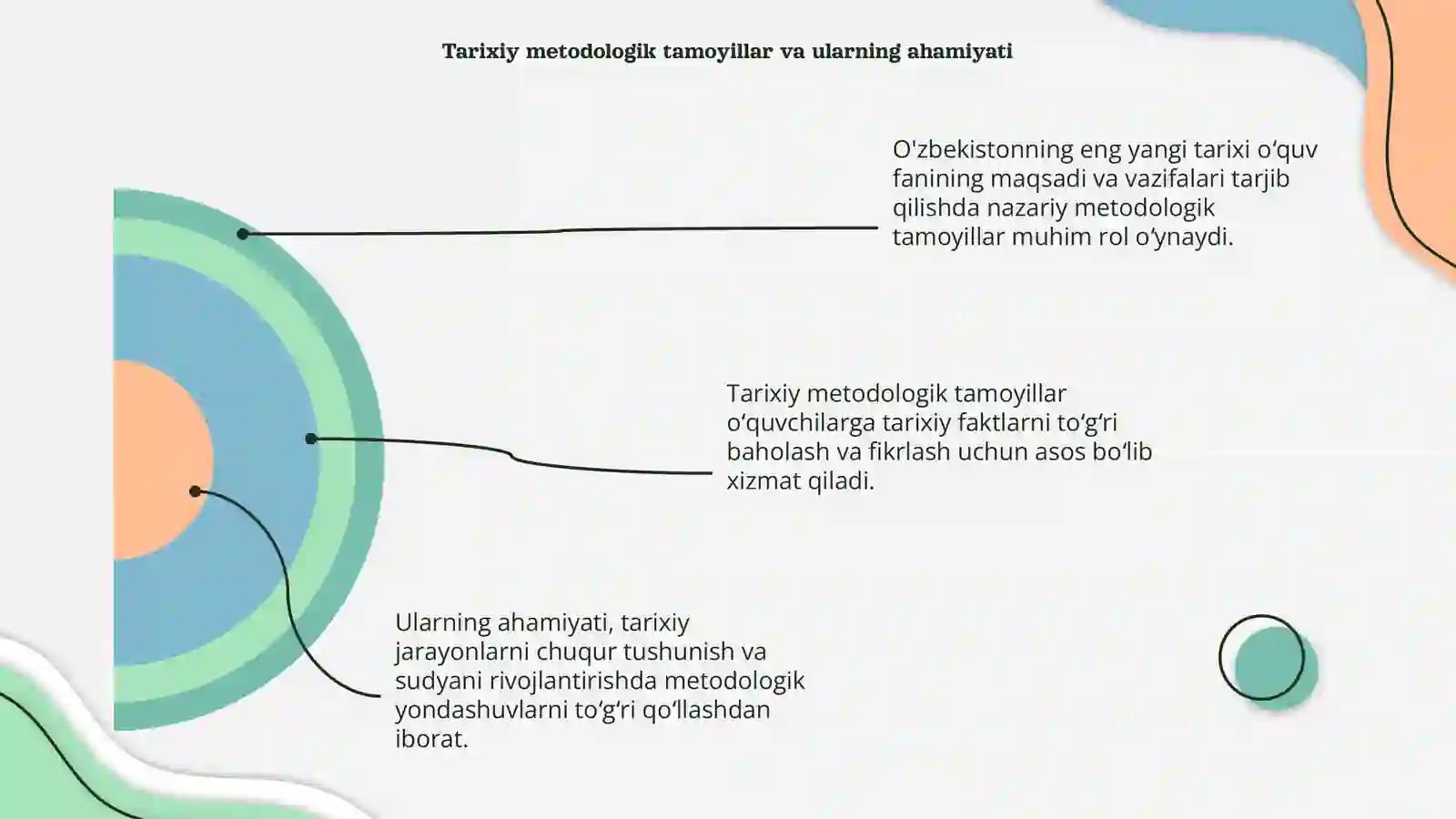 Tarixiy metodologik tamoyillar va ularning ahamiyati

O'zbekistonning eng yangi tarixi o‘quv fanining maqsadi va vazifalari tarjib qilishda nazariy metodologik tamoyillar muhim rol o‘ynaydi.

Tarixiy metodologik tamoyillar o‘quvchilarga tarixiy faktlarni to‘g‘ri baholash va fikrlash uchun asos bo‘lib xizmat qiladi.

Ularning ahamiyati, tarixiy jarayonlarni chuqur tushunish va sudyani rivojlantirishda metodologik yondashuvlarni to‘g‘ri qo‘llashdan iborat.